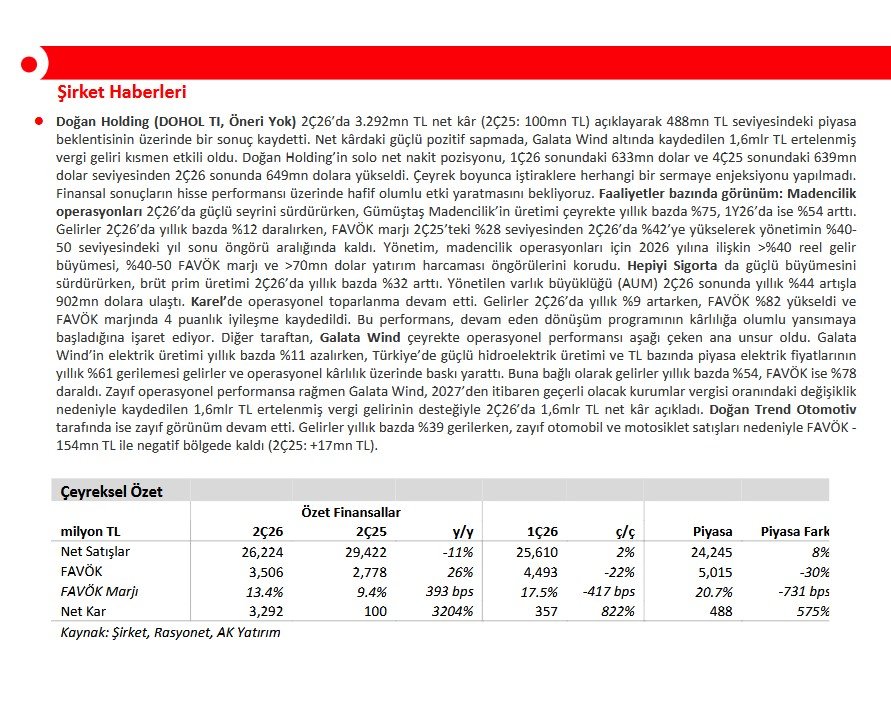 Şirket Haberleri

Doğan Holding (DOHOL TI, Öneri Yok) 2Ç26'da 3.292mn TL net kâr (2Ç25: 100mn TL) açıklayarak 488mn TL seviyesindeki piyasa beklentisinin üzerinde bir sonuç kaydetti. Net kârdaki güçlü pozitif sapmada, Galata Wind altında kaydedilen 1,6mlr TL ertelenmiş vergi geliri kısmen etkili oldu. Doğan Holding'in solo net nakit pozisyonu, 1Ç26 sonundaki 633mn dolar ve 4Ç25 sonundaki 639mn dolar seviyesinden 2Ç26 sonunda 649mn dolara yükseldi. Çeyrek boyunca iştiraklere herhangi bir sermaye enjeksiyonu yapılmadı. Finansal sonuçların hisse performansı üzerinde hafif olumlu etki yaratmasını bekliyoruz. Faaliyetler bazında görünüm: Madencilik operasyonları 2Ç26'da güçlü seyrini sürdürürken, Gümüştaş Madencilik'in üretimi çeyrekte yıllık bazda %75, 1Y26'da ise %54 arttı. Gelirler 2Ç26'da yıllık bazda %12 daralırken, FAVÖK marjı 2Ç25'teki %28 seviyesinden 2Ç26'da %42'ye yükselerek yönetimin %40-50 seviyesindeki yıl sonu öngörü aralığında kaldı. Yönetim, madencilik operasyonları için 2026 yılına ilişkin >%40 reel gelir büyümesi, %40-50 FAVÖK marjı ve >70mn dolar yatırım harcaması öngörülerini korudu. Hepiyi Sigorta da güçlü büyümesini sürdürürken, brüt prim üretimi 2Ç26'da yıllık bazda %32 arttı. Yönetilen varlık büyüklüğü (AUM) 2Ç26 sonunda yıllık %44 artışla 902mn dolara ulaştı. Karel'de operasyonel toparlanma devam etti. Gelirler 2Ç26'da yıllık %9 artarken, FAVÖK %82 yükseldi ve FAVÖK marjında 4 puanlık iyileşme kaydedildi. Bu performans, devam eden dönüşüm programının kârlılığa olumlu yansımaya başladığına işaret ediyor. Diğer taraftan, Galata Wind çeyrekte operasyonel performansı aşağı çeken ana unsur oldu. Galata Wind'in elektrik üretimi yıllık bazda %11 azalırken, Türkiye'de güçlü hidroelektrik üretimi ve TL bazında piyasa elektrik fiyatlarının yıllık %61 gerilemesi gelirler ve operasyonel kârlılık üzerinde baskı yarattı. Buna bağlı olarak gelirler yıllık bazda %54, FAVÖK ise %78 daraldı. Zayıf operasyonel performansa rağmen Galata Wind, 2027'den itibaren geçerli olacak kurumlar vergisi oranındaki değişiklik nedeniyle kaydedilen 1,6mlr TL ertelenmiş vergi gelirinin desteğiyle 2Ç26'da 1,6mlr TL net kâr açıkladı. Doğan Trend Otomotiv tarafında ise zayıf görünüm devam etti. Gelirler yıllık bazda %39 gerilerken, zayıf otomobil ve motosiklet satışları nedeniyle FAVÖK -154mn TL ile negatif bölgede kaldı (2Ç25: +17mn TL).

Çeyreksel Özet

Özet Finansallar

| milyon TL | 2Ç26 | 2Ç25 | y/y | 1Ç26 | ç/ç | Piyasa | Piyasa Fark |
|---|---|---|---|---|---|---|---|
| Net Satışlar | 26,224 | 29,422 | -11% | 25,610 | 2% | 24,245 | 8% |
| FAVÖK | 3,506 | 2,778 | 26% | 4,493 | -22% | 5,015 | -30% |
| FAVÖK Marjı | 13.4% | 9.4% | 393 bps | 17.5% | -417 bps | 20.7% | -731 bps |
| Net Kar | 3,292 | 100 | 3204% | 357 | 822% | 488 | 575% |

Kaynak: Şirket, Rasyonet, AK Yatırım